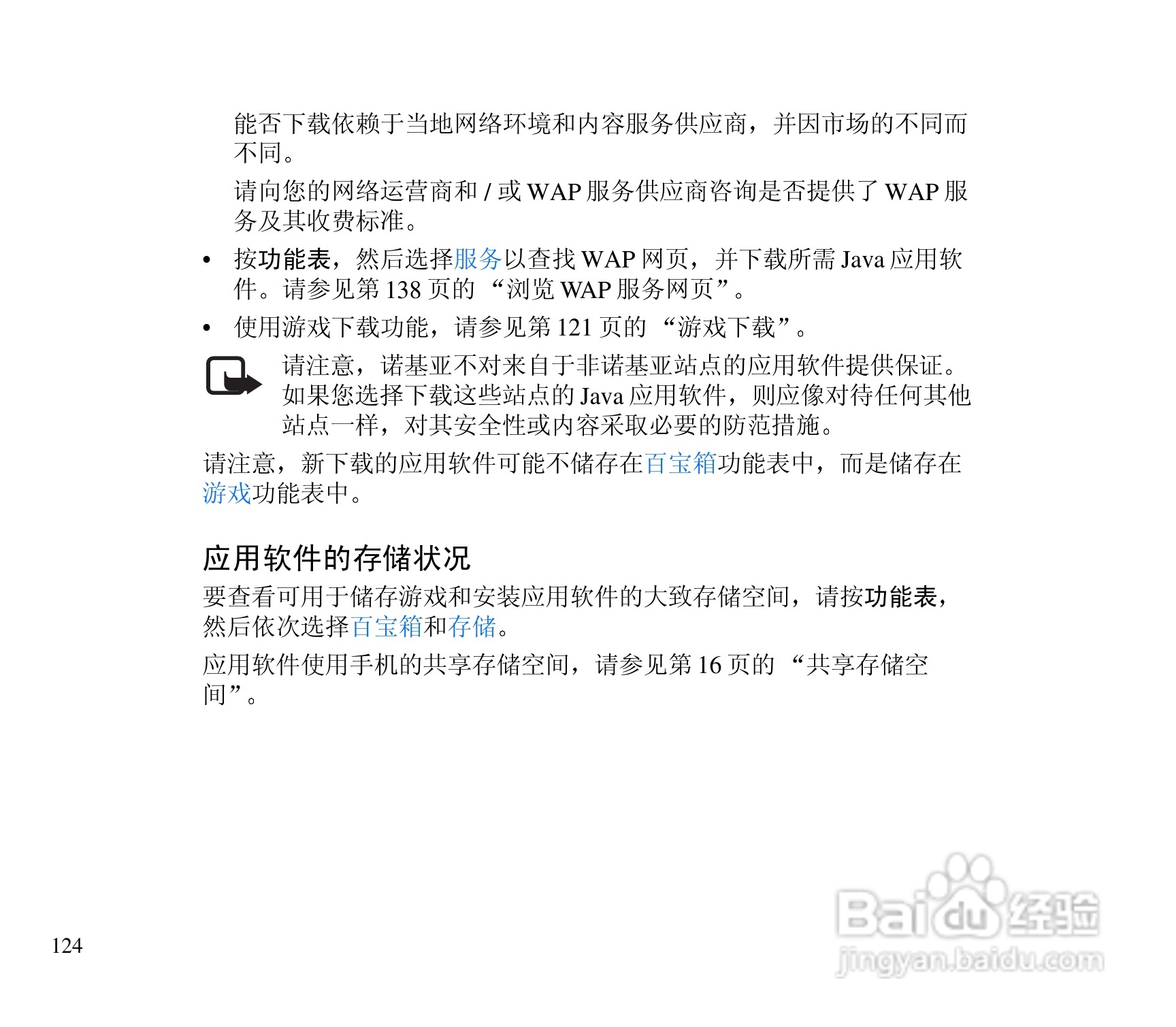 能否下载依赖于当地网络环境和内容服务供应商，并因市场的不同而不同。

请向您的网络运营商和/或WAP服务供应商咨询是否提供了WAP服务及其收费标准。

• 按功能表，然后选择服务以查找WAP网页，并下载所需Java应用软件。请参见第138页的“浏览WAP服务网页”。

• 使用游戏下载功能，请参见第121页的“游戏下载”。

请注意，诺基亚不对来自于非诺基亚站点的应用软件提供保证。如果您选择下载这些站点的Java应用软件，则应像对待任何其他站点一样，对其安全性或内容采取必要的防范措施。

请注意，新下载的应用软件可能不储存在百宝箱功能表中，而是储存在游戏功能表中。

应用软件的存储状况

要查看可用于储存游戏和安装应用软件的大致存储空间，请按功能表，然后依次选择百宝箱和存储。

应用软件使用手机的共享存储空间，请参见第16页的“共享存储空间”。

124

Baidu经验
jingyan.baidu.com